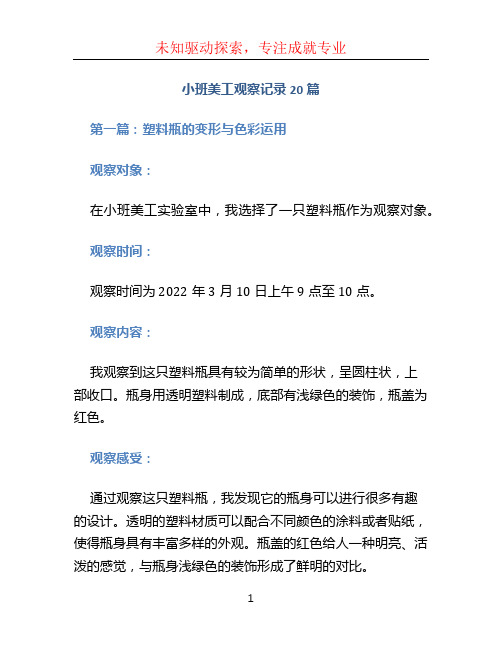 未知驱动探索，专注成就专业

小班美工观察记录 20 篇

第一篇：塑料瓶的变形与色彩运用

观察对象：

在小班美工实验室中，我选择了一只塑料瓶作为观察对象。

观察时间：

观察时间为 2022 年 3 月 10 日上午 9 点至 10 点。

观察内容：

我观察到这只塑料瓶具有较为简单的形状，呈圆柱状，上部收口。瓶身用透明塑料制成，底部有浅绿色的装饰，瓶盖为红色。

观察感受：

通过观察这只塑料瓶，我发现它的瓶身可以进行很多有趣的设计。透明的塑料材质可以配合不同颜色的涂料或者贴纸，使得瓶身具有丰富多样的外观。瓶盖的红色给人一种明亮、活泼的感觉，与瓶身浅绿色的装饰形成了鲜明的对比。

1